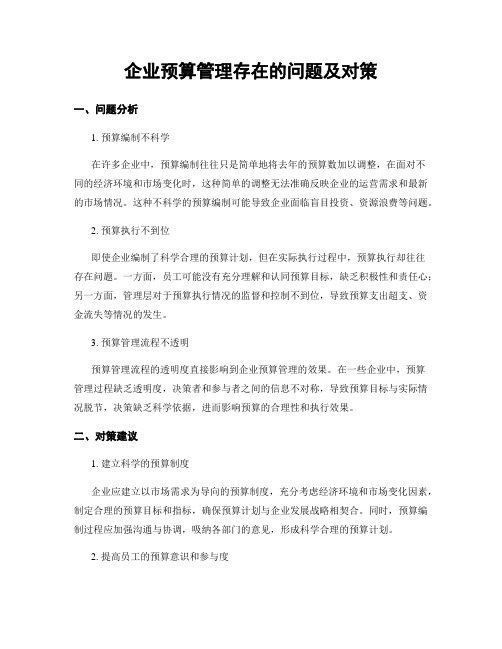 企业预算管理存在的问题及对策

一、问题分析

1. 预算编制不科学

在许多企业中，预算编制往往只是简单地将去年的预算数加以调整，在面对不同的经济环境和市场变化时，这种简单的调整无法准确反映企业的运营需求和最新的市场情况。这种不科学的预算编制可能导致企业面临盲目投资、资源浪费等问题。

2. 预算执行不到位

即使企业编制了科学合理的预算计划，但在实际执行过程中，预算执行却往往存在问题。一方面，员工可能没有充分理解和认同预算目标，缺乏积极性和责任心；另一方面，管理层对于预算执行情况的监督和控制不到位，导致预算支出超支、资金流失等情况的发生。

3. 预算管理流程不透明

预算管理流程的透明度直接影响到企业预算管理的效果。在一些企业中，预算管理过程缺乏透明度，决策者和参与者之间的信息不对称，导致预算目标与实际情况脱节，决策缺乏科学依据，进而影响预算的合理性和执行效果。

二、对策建议

1. 建立科学的预算制度

企业应建立以市场需求为导向的预算制度，充分考虑经济环境和市场变化因素，制定合理的预算目标和指标，确保预算计划与企业发展战略相契合。同时，预算编制过程应加强沟通与协调，吸纳各部门的意见，形成科学合理的预算计划。

2. 提高员工的预算意识和参与度